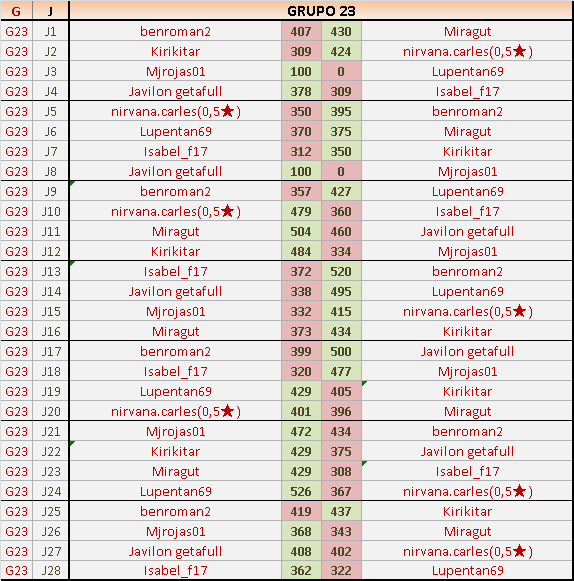 | G | J | GRUPO 23 | | | |
|---|---|---|---|---|---|
| G23 | J1 | benroman2 | 407 | 430 | Miragut |
| G23 | J2 | Kirikitar | 309 | 424 | nirvana.carles(0,5★) |
| G23 | J3 | Mjrojas01 | 100 | 0 | Lupentan69 |
| G23 | J4 | Javilon getafull | 378 | 309 | Isabel_f17 |
| G23 | J5 | nirvana.carles(0,5★) | 350 | 395 | benroman2 |
| G23 | J6 | Lupentan69 | 370 | 375 | Miragut |
| G23 | J7 | Isabel_f17 | 312 | 350 | Kirikitar |
| G23 | J8 | Javilon getafull | 100 | 0 | Mjrojas01 |
| G23 | J9 | benroman2 | 357 | 427 | Lupentan69 |
| G23 | J10 | nirvana.carles(0,5★) | 479 | 360 | Isabel_f17 |
| G23 | J11 | Miragut | 504 | 460 | Javilon getafull |
| G23 | J12 | Kirikitar | 484 | 334 | Mjrojas01 |
| G23 | J13 | Isabel_f17 | 372 | 520 | benroman2 |
| G23 | J14 | Javilon getafull | 338 | 495 | Lupentan69 |
| G23 | J15 | Mjrojas01 | 332 | 415 | nirvana.carles(0,5★) |
| G23 | J16 | Miragut | 373 | 434 | Kirikitar |
| G23 | J17 | benroman2 | 399 | 500 | Javilon getafull |
| G23 | J18 | Isabel_f17 | 320 | 477 | Mjrojas01 |
| G23 | J19 | Lupentan69 | 429 | 405 | Kirikitar |
| G23 | J20 | nirvana.carles(0,5★) | 401 | 396 | Miragut |
| G23 | J21 | Mjrojas01 | 472 | 434 | benroman2 |
| G23 | J22 | Kirikitar | 429 | 375 | Javilon getafull |
| G23 | J23 | Miragut | 429 | 308 | Isabel_f17 |
| G23 | J24 | Lupentan69 | 526 | 367 | nirvana.carles(0,5★) |
| G23 | J25 | benroman2 | 419 | 437 | Kirikitar |
| G23 | J26 | Mjrojas01 | 368 | 343 | Miragut |
| G23 | J27 | Javilon getafull | 408 | 402 | nirvana.carles(0,5★) |
| G23 | J28 | Isabel_f17 | 362 | 322 | Lupentan69 |